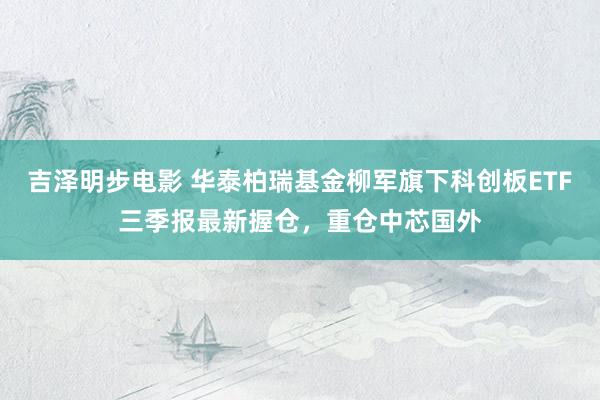 吉泽明步电影 华泰柏瑞基金柳军旗下科创板ETF三季报最新握仓，重仓中芯国外